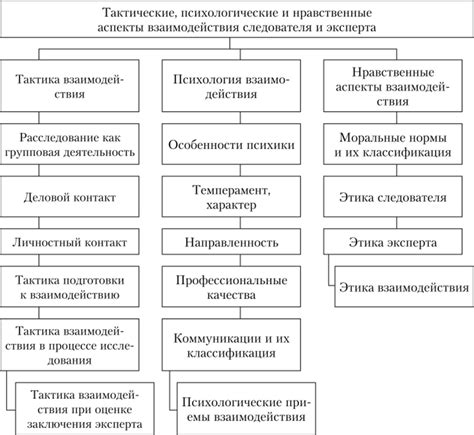 Тактические, психологические и нравственные аспекты взаимодействия следователя и эксперта

Тактика взаимодействия

Расследование как групповая деятельность

Деловой контакт

Личностный контакт

Тактика подготовки к взаимодействию

Тактика взаимодействия в процессе исследования

Тактика взаимодействия при оценке заключения эксперта

Психология взаимодействия

Особенности психики

Темперамент, характер

Направленность

Профессиональные качества

Коммуникации и их классификация

Психологические приемы взаимодействия

Нравственные аспекты взаимодействия

Моральные нормы и их классификация

Этика следователя

Этика эксперта

Этика взаимодействия